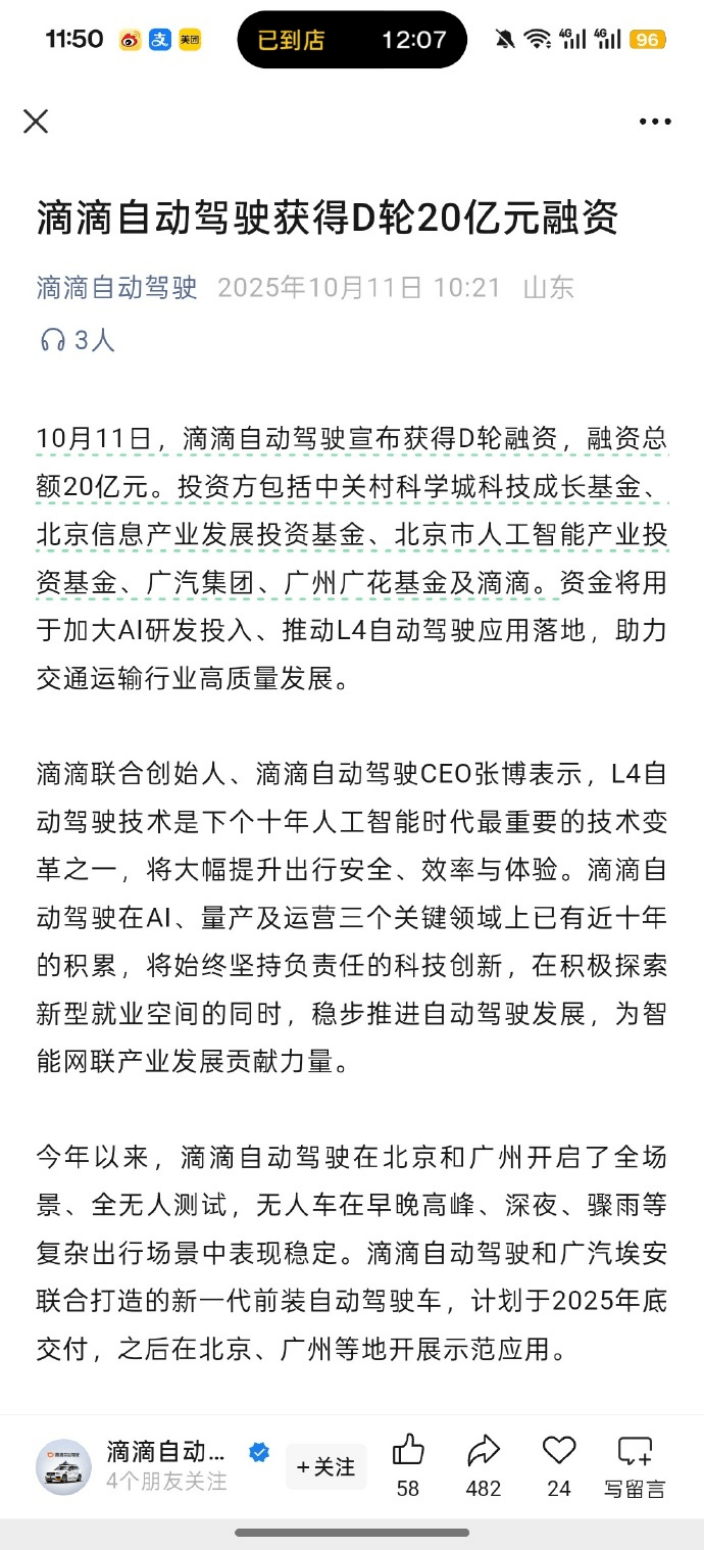 11:50 美团 已到店 12:07 4G 4G 96

滴滴自动驾驶获得D轮20亿元融资

滴滴自动驾驶 2025年10月11日 10:21 山东

3人

10月11日，滴滴自动驾驶宣布获得D轮融资，融资总额20亿元。投资方包括中关村科学城科技成长基金、北京信息产业发展投资基金、北京市人工智能产业投资基金、广汽集团、广州广花基金及滴滴。资金将用于加大AI研发投入、推动L4自动驾驶应用落地，助力交通运输行业高质量发展。

滴滴联合创始人、滴滴自动驾驶CEO张博表示，L4自动驾驶技术是下个十年人工智能时代最重要的技术变革之一，将大幅提升出行安全、效率与体验。滴滴自动驾驶在AI、量产及运营三个关键领域上已有近十年的积累，将始终坚持负责任的科技创新，在积极探索新型就业空间的同时，稳步推进自动驾驶发展，为智能网联产业发展贡献力量。

今年以来，滴滴自动驾驶在北京和广州开启了全场景、全无人测试，无人车在早晚高峰、深夜、骤雨等复杂出行场景中表现稳定。滴滴自动驾驶和广汽埃安联合打造的新一代前装自动驾驶车，计划于2025年底交付，之后在北京、广州等地开展示范应用。

滴滴自动... 4个朋友关注 +关注 58 482 24 写留言